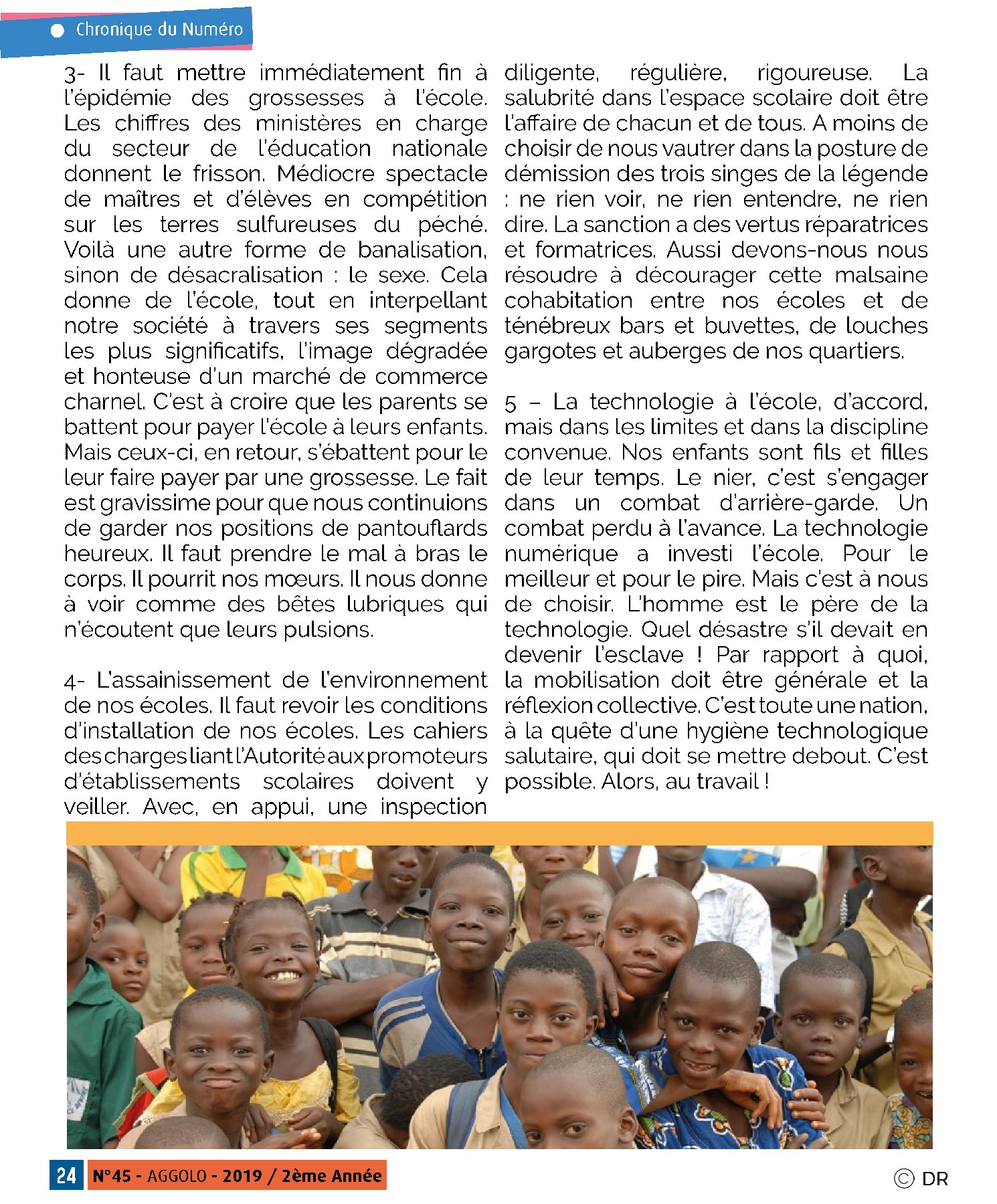 Chronique du Numéro

3- Il faut mettre immédiatement fin à l'épidémie des grossesses à l'école. Les chiffres des ministères en charge du secteur de l'éducation nationale donnent le frisson. Médiocre spectacle de maîtres et d'élèves en compétition sur les terres sulfureuses du péché. Voilà une autre forme de banalisation, sinon de désacralisation : le sexe. Cela donne de l'école, tout en interpellant notre société à travers ses segments les plus significatifs, l'image dégradée et honteuse d'un marché de commerce charnel. C'est à croire que les parents se battent pour payer l'école à leurs enfants. Mais ceux-ci, en retour, s'ébattent pour le leur faire payer par une grossesse. Le fait est gravissime pour que nous continuions de garder nos positions de pantouflards heureux. Il faut prendre le mal à bras le corps. Il pourrit nos mœurs. Il nous donne à voir comme des bêtes lubriques qui n'écoutent que leurs pulsions.

4- L'assainissement de l'environnement de nos écoles. Il faut revoir les conditions d'installation de nos écoles. Les cahiers des charges liant l'Autorité aux promoteurs d'établissements scolaires doivent y veiller. Avec, en appui, une inspection diligente, régulière, rigoureuse. La salubrité dans l'espace scolaire doit être l'affaire de chacun et de tous. A moins de choisir de nous vautrer dans la posture de démission des trois singes de la légende : ne rien voir, ne rien entendre, ne rien dire. La sanction a des vertus réparatrices et formatrices. Aussi devons-nous nous résoudre à décourager cette malsaine cohabitation entre nos écoles et de ténébreux bars et buvettes, de louches gargotes et auberges de nos quartiers.

5 – La technologie à l'école, d'accord, mais dans les limites et dans la discipline convenue. Nos enfants sont fils et filles de leur temps. Le nier, c'est s'engager dans un combat d'arrière-garde. Un combat perdu à l'avance. La technologie numérique a investi l'école. Pour le meilleur et pour le pire. Mais c'est à nous de choisir. L'homme est le père de la technologie. Quel désastre s'il devait en devenir l'esclave ! Par rapport à quoi, la mobilisation doit être générale et la réflexion collective. C'est toute une nation, à la quête d'une hygiène technologique salutaire, qui doit se mettre debout. C'est possible. Alors, au travail !

24 N°45 - AGGOLO - 2019 / 2ème Année

© DR